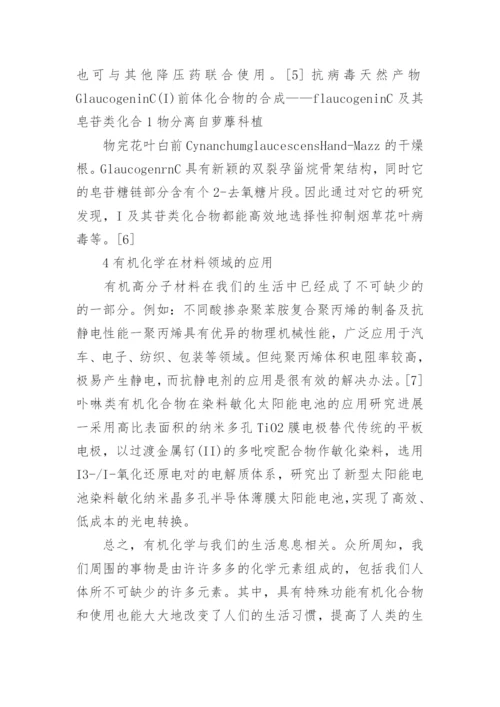 也可与其他降压药联合使用。[5] 抗病毒天然产物 GlaucogeninC(I)前体化合物的合成——flaucogeninC 及其皂苷类化合 1 物分离自萝藦科植

物完花叶白前 CynanchumglaucescensHand-Mazz 的干燥根。GlaucogenrnC 具有新颖的双裂孕甾烷骨架结构，同时它的皂苷糖链部分含有个 2-去氧糖片段。因此通过对它的研究发现，I 及其苷类化合物都能高效地选择性抑制烟草花叶病毒等。[6]

4 有机化学在材料领域的应用

有机高分子材料在我们的生活中已经成了不可缺少的的一部分。例如：不同酸掺杂聚苯胺复合聚丙烯的制备及抗静电性能一聚丙烯具有优异的物理机械性能，广泛应用于汽车、电子、纺织、包装等领域。但纯聚丙烯体积电阻率较高，极易产生静电，而抗静电剂的应用是很有效的解决办法。[7] 卟啉类有机化合物在染料敏化太阳能电池的应用研究进展一采用高比表面积的纳米多孔 TiO2 膜电极替代传统的平板电极，以过渡金属钌(II)的多吡啶配合物作敏化染料，选用 I3-/I-氧化还原电对的电解质体系，研究出了新型太阳能电池染料敏化纳米晶多孔半导体薄膜太阳能电池，实现了高效、低成本的光电转换。

总之，有机化学与我们的生活息息相关。众所周知，我们周围的事物是由许许多多的化学元素组成的，包括我们人体所不可缺少的许多元素。其中，具有特殊功能有机化合物和使用也能大大地改变了人们的生活习惯，提高了人类的生